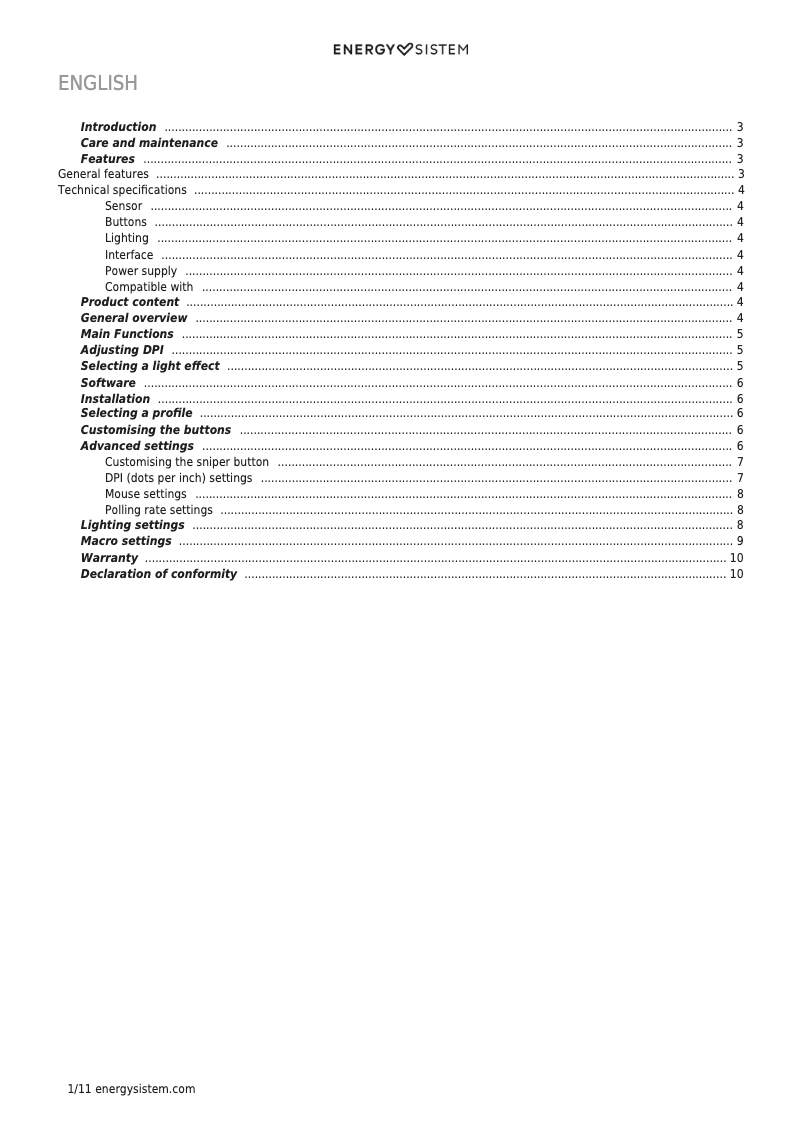 ENERGY SISTEM

ENGLISH

Introduction ........ 3
Care and maintenance ........ 3
Features ........ 3
General features ........ 3
Technical specifications ........ 4
Sensor ........ 4
Buttons ........ 4
Lighting ........ 4
Interface ........ 4
Power supply ........ 4
Compatible with ........ 4
Product content ........ 4
General overview ........ 4
Main Functions ........ 5
Adjusting DPI ........ 5
Selecting a light effect ........ 5
Software ........ 6
Installation ........ 6
Selecting a profile ........ 6
Customising the buttons ........ 6
Advanced settings ........ 6
Customising the sniper button ........ 7
DPI (dots per inch) settings ........ 7
Mouse settings ........ 8
Polling rate settings ........ 8
Lighting settings ........ 8
Macro settings ........ 9
Warranty ........ 10
Declaration of conformity ........ 10

1/11 energysistem.com